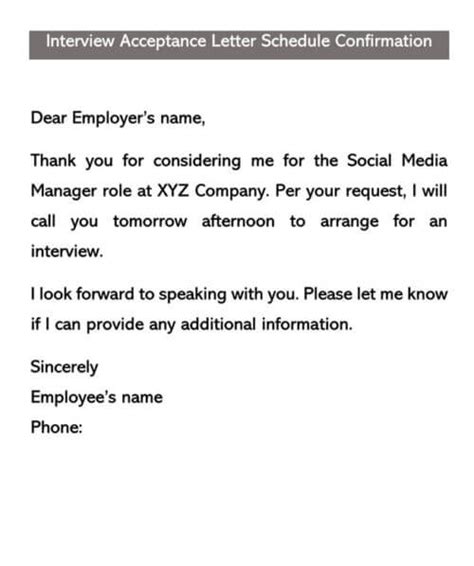 Interview Acceptance Letter Schedule Confirmation

Dear Employer's name,

Thank you for considering me for the Social Media Manager role at XYZ Company. Per your request, I will call you tomorrow afternoon to arrange for an interview.

I look forward to speaking with you. Please let me know if I can provide any additional information.

Sincerely
Employee's name
Phone: